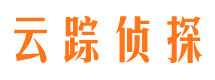 云踪侦探